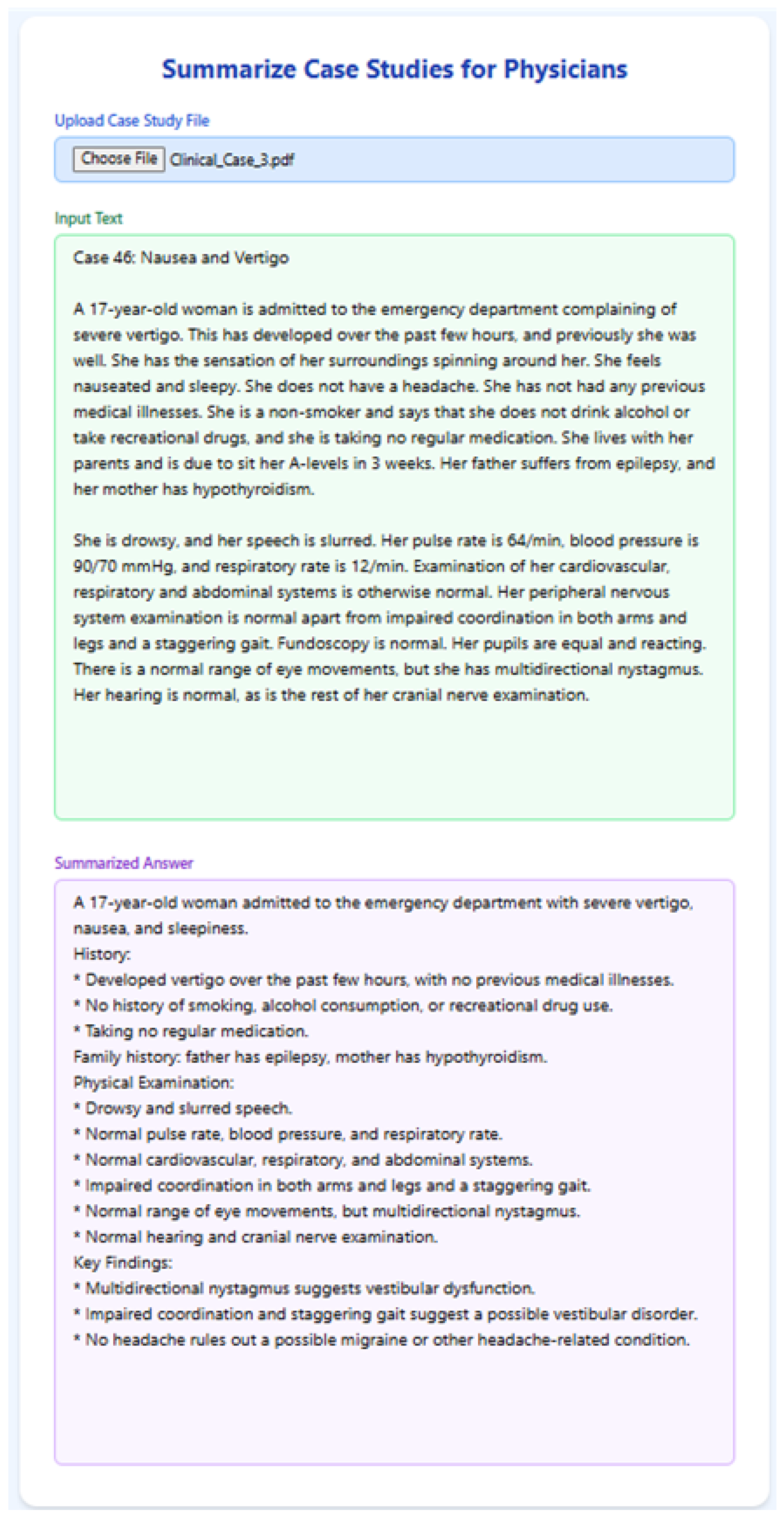 Summarize Case Studies for Physicians

Upload Case Study File

Choose File Clinical_Case_3.pdf

Input Text

Case 46: Nausea and Vertigo

A 17-year-old woman is admitted to the emergency department complaining of severe vertigo. This has developed over the past few hours, and previously she was well. She has the sensation of her surroundings spinning around her. She feels nauseated and sleepy. She does not have a headache. She has not had any previous medical illnesses. She is a non-smoker and says that she does not drink alcohol or take recreational drugs, and she is taking no regular medication. She lives with her parents and is due to sit her A-levels in 3 weeks. Her father suffers from epilepsy, and her mother has hypothyroidism.

She is drowsy, and her speech is slurred. Her pulse rate is 64/min, blood pressure is 90/70 mmHg, and respiratory rate is 12/min. Examination of her cardiovascular, respiratory and abdominal systems is otherwise normal. Her peripheral nervous system examination is normal apart from impaired coordination in both arms and legs and a staggering gait. Fundoscopy is normal. Her pupils are equal and reacting. There is a normal range of eye movements, but she has multidirectional nystagmus. Her hearing is normal, as is the rest of her cranial nerve examination.

Summarized Answer

A 17-year-old woman admitted to the emergency department with severe vertigo, nausea, and sleepiness.
History:
* Developed vertigo over the past few hours, with no previous medical illnesses.
* No history of smoking, alcohol consumption, or recreational drug use.
* Taking no regular medication.
Family history: father has epilepsy, mother has hypothyroidism.
Physical Examination:
* Drowsy and slurred speech.
* Normal pulse rate, blood pressure, and respiratory rate.
* Normal cardiovascular, respiratory, and abdominal systems.
* Impaired coordination in both arms and legs and a staggering gait.
* Normal range of eye movements, but multidirectional nystagmus.
* Normal hearing and cranial nerve examination.
Key Findings:
* Multidirectional nystagmus suggests vestibular dysfunction.
* Impaired coordination and staggering gait suggest a possible vestibular disorder.
* No headache rules out a possible migraine or other headache-related condition.